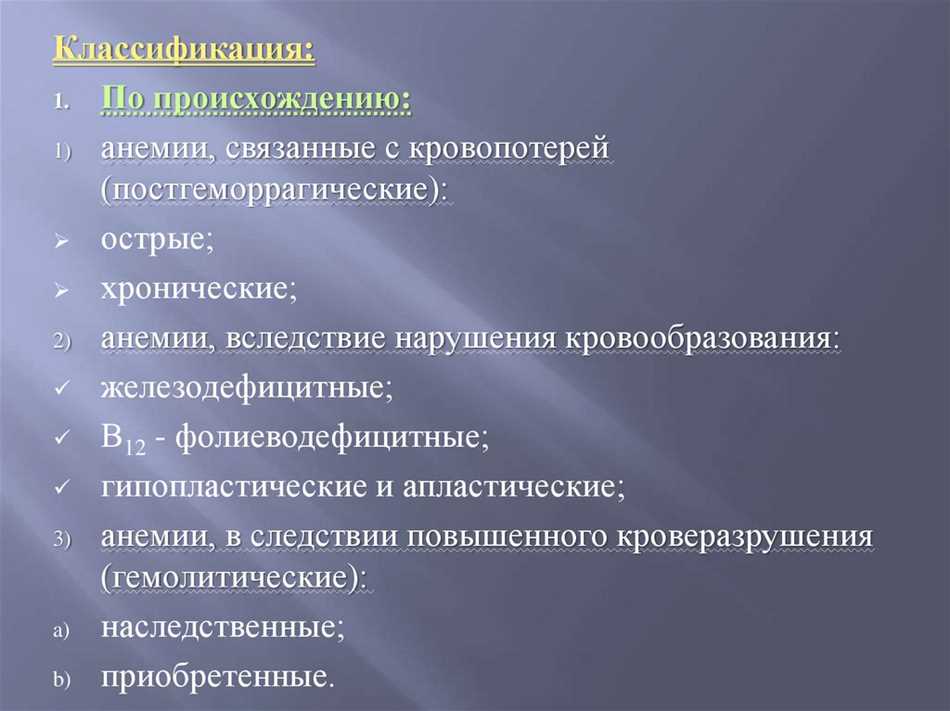 Классификация:

1. По происхождению:

1) анемии, связанные с кровопотерей (постгеморрагические):

➢ острые;

➢ хронические;

2) анемии, вследствие нарушения кровообразования:

✓ железодефицитные;

✓ $B_{12}$ - фолиеводефицитные;

✓ гипопластические и апластические;

3) анемии, в следствии повышенного кроверазрушения (гемолитические):

a) наследственные;

b) приобретенные.